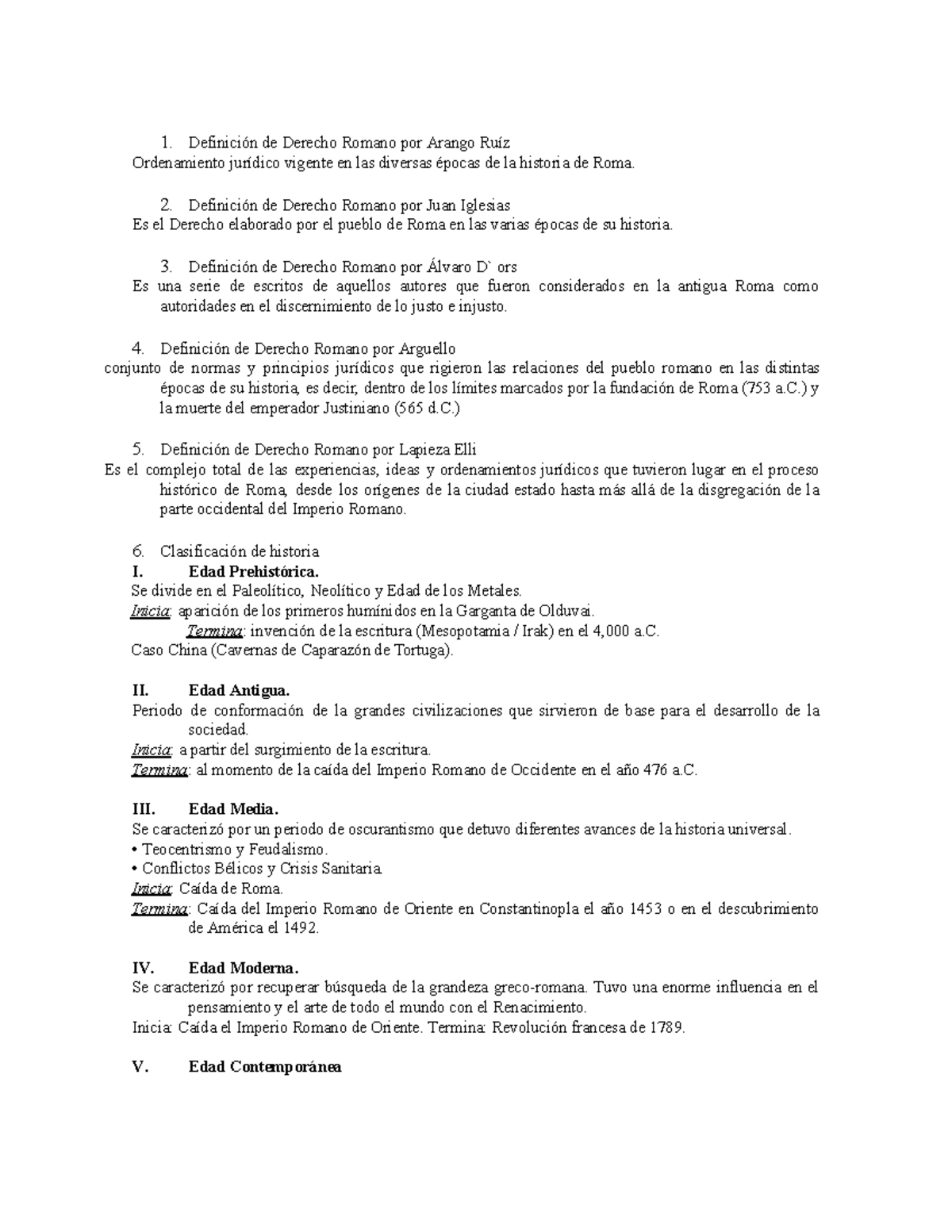 1. Definición de Derecho Romano por Arango Ruíz
Ordenamiento jurídico vigente en las diversas épocas de la historia de Roma.

2. Definición de Derecho Romano por Juan Iglesias
Es el Derecho elaborado por el pueblo de Roma en las varias épocas de su historia.

3. Definición de Derecho Romano por Álvaro D` ors
Es una serie de escritos de aquellos autores que fueron considerados en la antigua Roma como autoridades en el discernimiento de lo justo e injusto.

4. Definición de Derecho Romano por Arguello
conjunto de normas y principios jurídicos que rigieron las relaciones del pueblo romano en las distintas épocas de su historia, es decir, dentro de los límites marcados por la fundación de Roma (753 a.C.) y la muerte del emperador Justiniano (565 d.C.)

5. Definición de Derecho Romano por Lapieza Elli
Es el complejo total de las experiencias, ideas y ordenamientos jurídicos que tuvieron lugar en el proceso histórico de Roma, desde los orígenes de la ciudad estado hasta más allá de la disgregación de la parte occidental del Imperio Romano.

6. Clasificación de historia
I. Edad Prehistórica.
Se divide en el Paleolítico, Neolítico y Edad de los Metales.
Inicia: aparición de los primeros humínidos en la Garganta de Olduvai.
Termina: invención de la escritura (Mesopotamia / Irak) en el 4,000 a.C.
Caso China (Cavernas de Caparazón de Tortuga).

II. Edad Antigua.
Periodo de conformación de la grandes civilizaciones que sirvieron de base para el desarrollo de la sociedad.
Inicia: a partir del surgimiento de la escritura.
Termina: al momento de la caída del Imperio Romano de Occidente en el año 476 a.C.

III. Edad Media.
Se caracterizó por un periodo de oscurantismo que detuvo diferentes avances de la historia universal.
• Teocentrismo y Feudalismo.
• Conflictos Bélicos y Crisis Sanitaria.
Inicia: Caída de Roma.
Termina: Caída del Imperio Romano de Oriente en Constantinopla el año 1453 o en el descubrimiento de América el 1492.

IV. Edad Moderna.
Se caracterizó por recuperar búsqueda de la grandeza greco-romana. Tuvo una enorme influencia en el pensamiento y el arte de todo el mundo con el Renacimiento.
Inicia: Caída el Imperio Romano de Oriente. Termina: Revolución francesa de 1789.

V. Edad Contemporánea